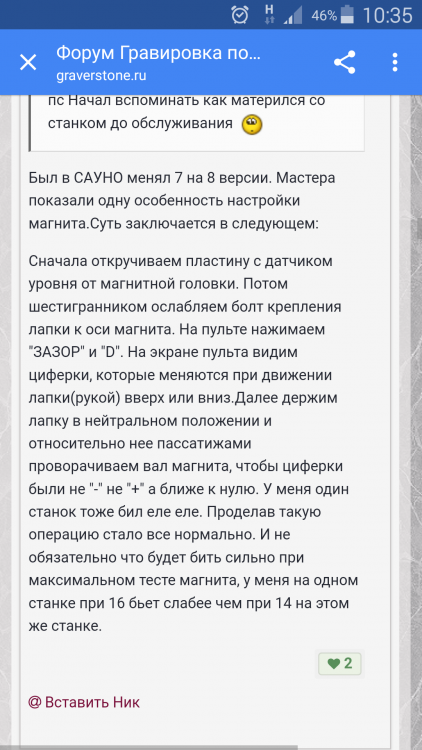 46% 10:35

Форум Гравировка по...
graverstone.ru

пс Начал вспоминать как матерился со станком до обслуживания

Был в САУНО менял 7 на 8 версии. Мастера показали одну особенность настройки магнита.Суть заключается в следующем:

Сначала откручиваем пластину с датчиком уровня от магнитной головки. Потом шестигранником ослабляем болт крепления лапки к оси магнита. На пульте нажимаем "ЗАЗОР" и "D". На экране пульта видим циферки, которые меняются при движении лапки(рукой) вверх или вниз.Далее держим лапку в нейтральном положении и относительно нее пассатижами проворачиваем вал магнита, чтобы циферки были не "-" не "+" а ближе к нулю. У меня один станок тоже бил еле еле. Проделав такую операцию стало все нормально. И не обязательно что будет бить сильно при максимальном тесте магнита, у меня на одном станке при 16 бьет слабее чем при 14 на этом же станке.

2

@ Вставить Ник